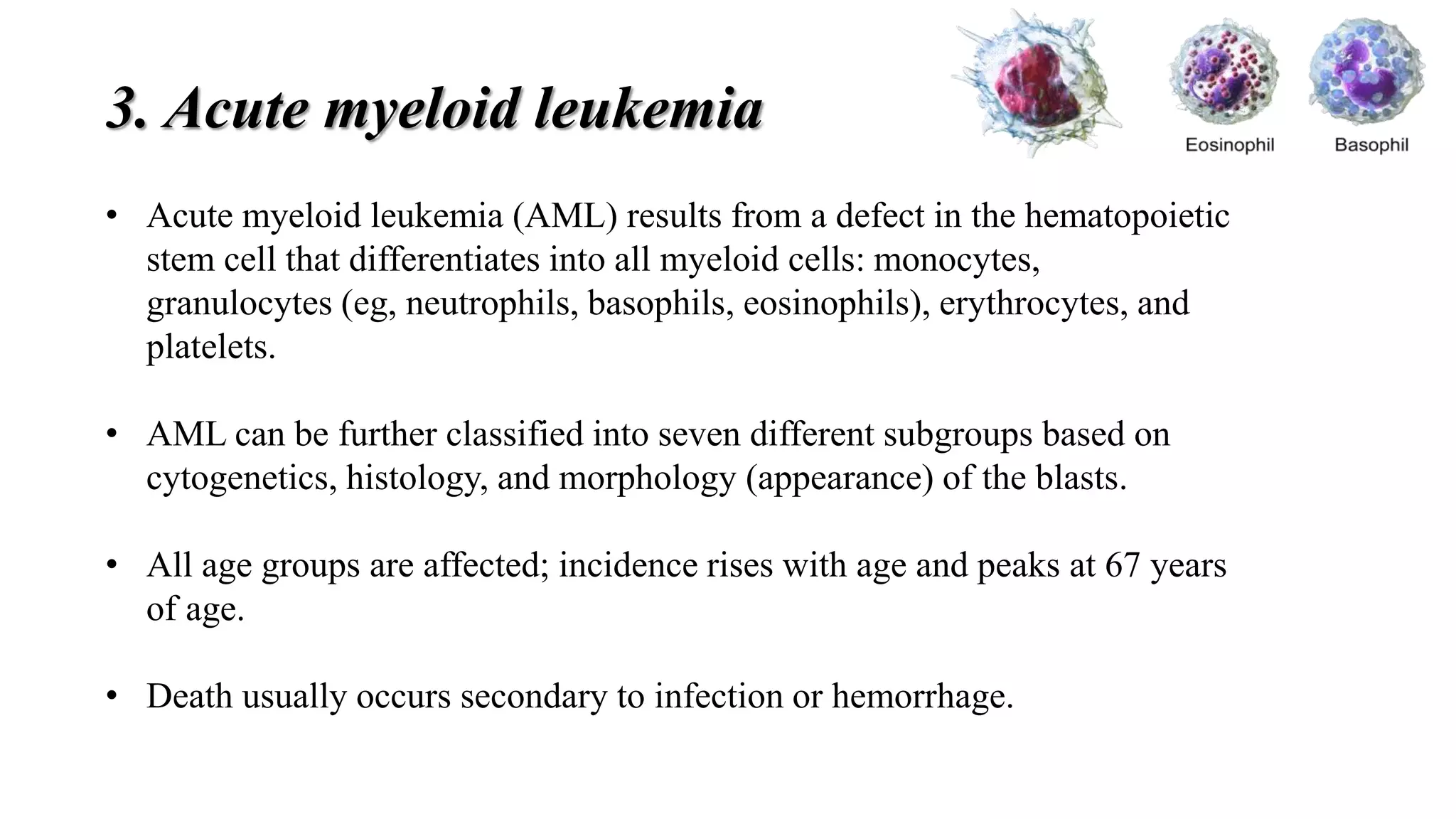 3. Acute myeloid leukemia

Eosinophil

Basophil

• Acute myeloid leukemia (AML) results from a defect in the hematopoietic stem cell that differentiates into all myeloid cells: monocytes, granulocytes (eg, neutrophils, basophils, eosinophils), erythrocytes, and platelets.

• AML can be further classified into seven different subgroups based on cytogenetics, histology, and morphology (appearance) of the blasts.

• All age groups are affected; incidence rises with age and peaks at 67 years of age.

• Death usually occurs secondary to infection or hemorrhage.